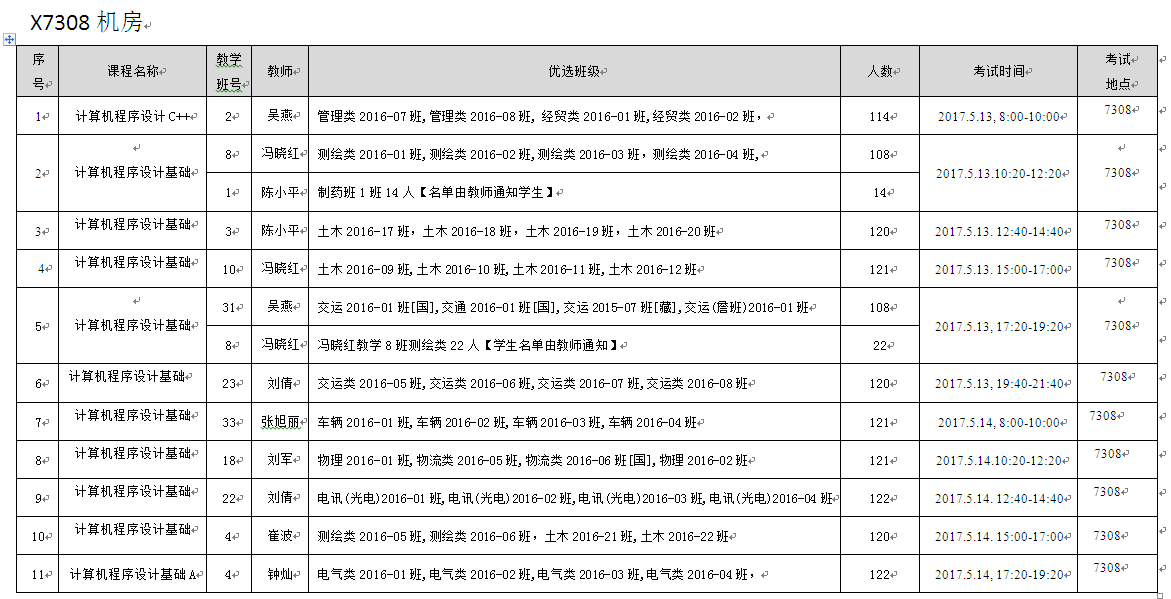 X7308 机房

| 序号 | 课程名称 | 教学班号 | 教师 | 优选班级 | 人数 | 考试时间 | 考试地点 |
|---|---|---|---|---|---|---|---|
| 1 | 计算机程序设计 C++ | 2 | 吴燕 | 管理类 2016-07 班, 管理类 2016-08 班, 经贸类 2016-01 班, 经贸类 2016-02 班， | 114 | 2017.5.13, 8:00-10:00 | 7308 |
| 2 | 计算机程序设计基础 | 8 | 冯晓红 | 测绘类 2016-01 班, 测绘类 2016-02 班, 测绘类 2016-03 班, 测绘类 2016-04 班, | 108 | 2017.5.13.10:20-12:20 | 7308 |
|  |  | 1 | 陈小平 | 制药班 1 班 14 人【名单由教师通知学生】 | 14 |  |  |
| 3 | 计算机程序设计基础 | 3 | 陈小平 | 土木 2016-17 班, 土木 2016-18 班, 土木 2016-19 班, 土木 2016-20 班 | 120 | 2017.5.13. 12:40-14:40 | 7308 |
| 4 | 计算机程序设计基础 | 10 | 冯晓红 | 土木 2016-09 班, 土木 2016-10 班, 土木 2016-11 班, 土木 2016-12 班 | 121 | 2017.5.13. 15:00-17:00 | 7308 |
| 5 | 计算机程序设计基础 | 31 | 吴燕 | 交运 2016-01 班[国], 交通 2016-01 班[国], 交运 2015-07 班[藏], 交运(詹班)2016-01 班 | 108 | 2017.5.13, 17:20-19:20 | 7308 |
|  |  | 8 | 冯晓红 | 冯晓红教学 8 班测绘类 22 人【学生名单由教师通知】 | 22 |  |  |
| 6 | 计算机程序设计基础 | 23 | 刘倩 | 交运类 2016-05 班, 交运类 2016-06 班, 交运类 2016-07 班, 交运类 2016-08 班 | 120 | 2017.5.13, 19:40-21:40 | 7308 |
| 7 | 计算机程序设计基础 | 33 | 张旭丽 | 车辆 2016-01 班, 车辆 2016-02 班, 车辆 2016-03 班, 车辆 2016-04 班 | 121 | 2017.5.14, 8:00-10:00 | 7308 |
| 8 | 计算机程序设计基础 | 18 | 刘军 | 物理 2016-01 班, 物流类 2016-05 班, 物流类 2016-06 班[国], 物理 2016-02 班 | 121 | 2017.5.14.10:20-12:20 | 7308 |
| 9 | 计算机程序设计基础 | 22 | 刘倩 | 电讯(光电)2016-01 班, 电讯(光电)2016-02 班, 电讯(光电)2016-03 班, 电讯(光电)2016-04 班 | 122 | 2017.5.14. 12:40-14:40 | 7308 |
| 10 | 计算机程序设计基础 | 4 | 崔波 | 测绘类 2016-05 班, 测绘类 2016-06 班, 土木 2016-21 班, 土木 2016-22 班 | 120 | 2017.5.14. 15:00-17:00 | 7308 |
| 11 | 计算机程序设计基础 A | 4 | 钟灿 | 电气类 2016-01 班, 电气类 2016-02 班, 电气类 2016-03 班, 电气类 2016-04 班， | 122 | 2017.5.14, 17:20-19:20 | 7308 |